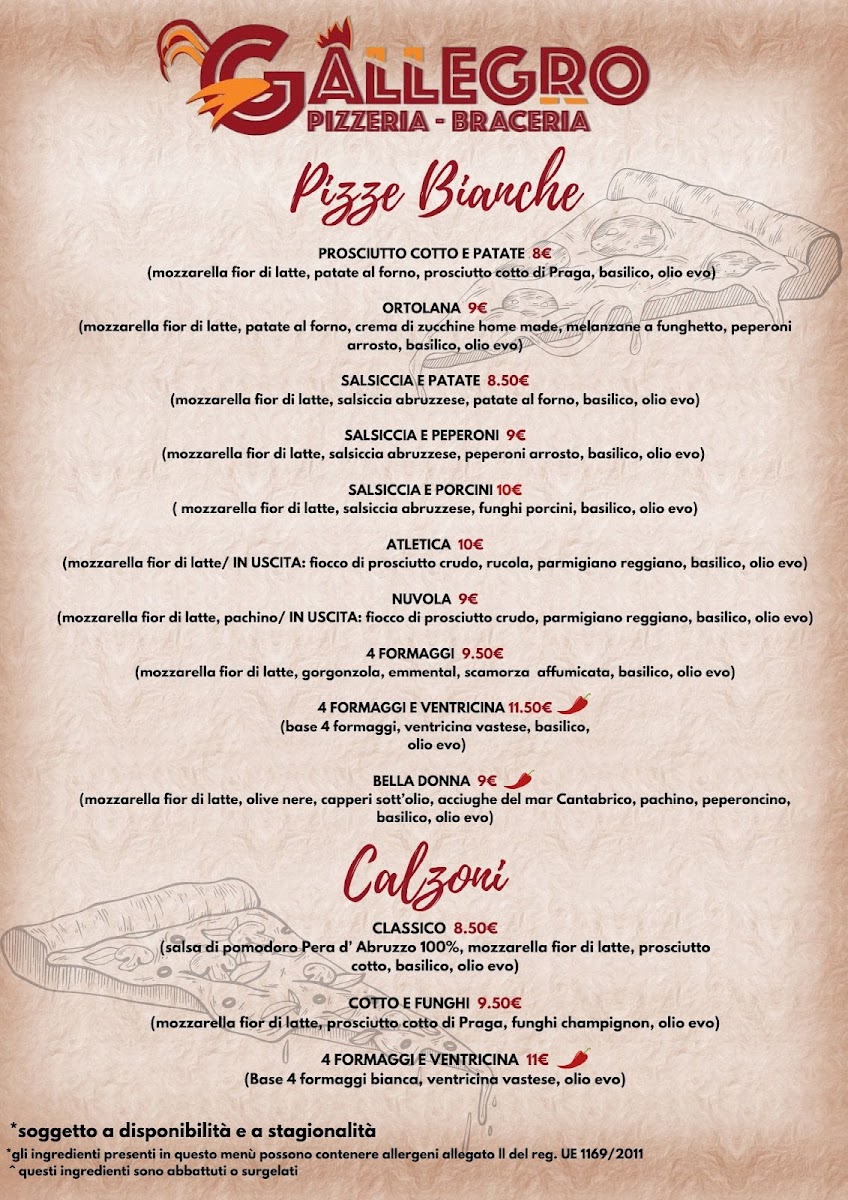 GALLEGRO
PIZZERIA - BRACERIA

Pizze Bianche

PROSCIUTTO COTTO E PATATE 8€
(mozzarella fior di latte, patate al forno, prosciutto cotto di Praga, basilico, olio evo)

ORTOLANA 9€
(mozzarella fior di latte, patate al forno, crema di zucchine home made, melanzane a funghetto, peperoni arrosto, basilico, olio evo)

SALSICCIA E PATATE 8.50€
(mozzarella fior di latte, salsiccia abruzzese, patate al forno, basilico, olio evo)

SALSICCIA E PEPERONI 9€
(mozzarella fior di latte, salsiccia abruzzese, peperoni arrosto, basilico, olio evo)

SALSICCIA E PORCINI 10€
( mozzarella fior di latte, salsiccia abruzzese, funghi porcini, basilico, olio evo)

ATLETICA 10€
(mozzarella fior di latte/ IN USCITA: fiocco di prosciutto crudo, rucola, parmigiano reggiano, basilico, olio evo)

NUVOLA 9€
(mozzarella fior di latte, pachino/ IN USCITA: fiocco di prosciutto crudo, parmigiano reggiano, basilico, olio evo)

4 FORMAGGI 9.50€
(mozzarella fior di latte, gorgonzola, emmental, scamorza affumicata, basilico, olio evo)

4 FORMAGGI E VENTRICINA 11.50€
(base 4 formaggi, ventricina vastese, basilico, olio evo)

BELLA DONNA 9€
(mozzarella fior di latte, olive nere, capperi sott'olio, acciughe del mar Cantabrico, pachino, peperoncino, basilico, olio evo)

Calzoni

CLASSICO 8.50€
(salsa di pomodoro Pera d' Abruzzo 100%, mozzarella fior di latte, prosciutto cotto, basilico, olio evo)

COTTO E FUNGHI 9.50€
(mozzarella fior di latte, prosciutto cotto di Praga, funghi champignon, olio evo)

4 FORMAGGI E VENTRICINA 11€
(Base 4 formaggi bianca, ventricina vastese, olio evo)

*soggetto a disponibilità e a stagionalità
*gli ingredienti presenti in questo menù possono contenere allergeni allegato II del reg. UE 1169/2011
^ questi ingredienti sono abbattuti o surgelati